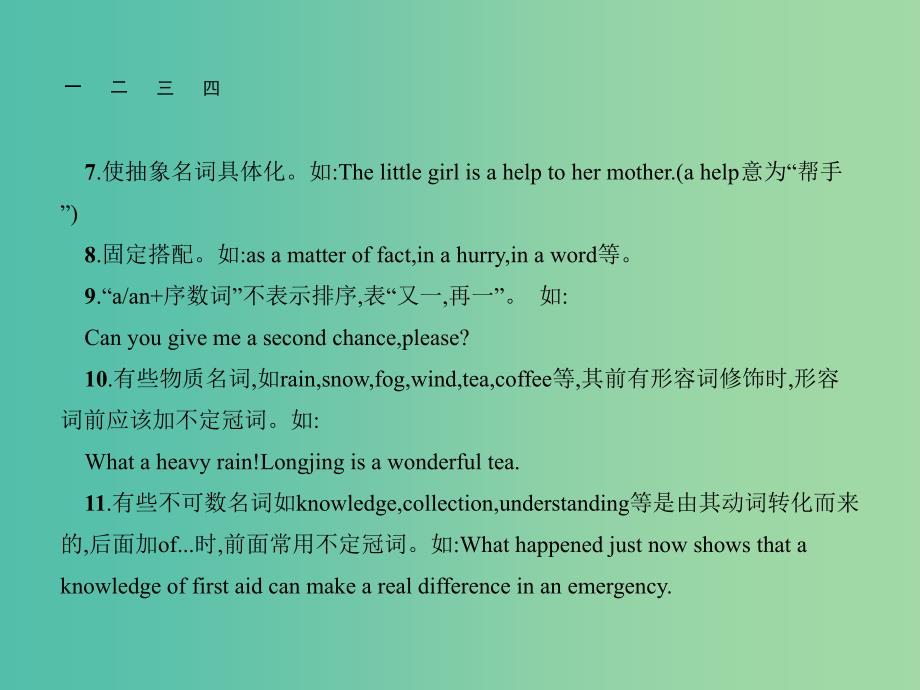 一　二　三　四

7.使抽象名词具体化。如:The little girl is a help to her mother.(a help意为“帮手”)

8.固定搭配。如:as a matter of fact,in a hurry,in a word等。

9.“a/an+序数词”不表示排序,表“又一,再一”。 如:

Can you give me a second chance,please?

10.有些物质名词,如rain,snow,fog,wind,tea,coffee等,其前有形容词修饰时,形容词前应该加不定冠词。如:

What a heavy rain!Longjing is a wonderful tea.

11.有些不可数名词如knowledge,collection,understanding等是由其动词转化而来的,后面加of...时,前面常用不定冠词。如:What happened just now shows that a knowledge of first aid can make a real difference in an emergency.